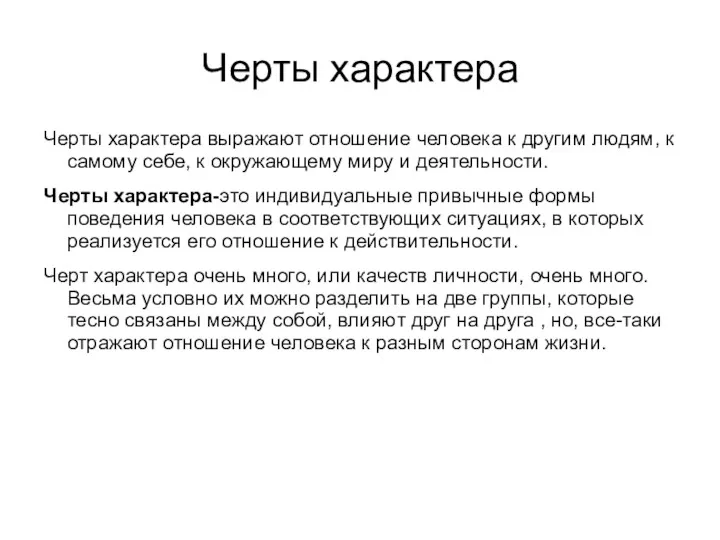 Черты характера

Черты характера выражают отношение человека к другим людям, к самому себе, к окружающему миру и деятельности.

Черты характера-это индивидуальные привычные формы поведения человека в соответствующих ситуациях, в которых реализуется его отношение к действительности.

Черт характера очень много, или качеств личности, очень много. Весьма условно их можно разделить на две группы, которые тесно связаны между собой, влияют друг на друга , но, все-таки отражают отношение человека к разным сторонам жизни.